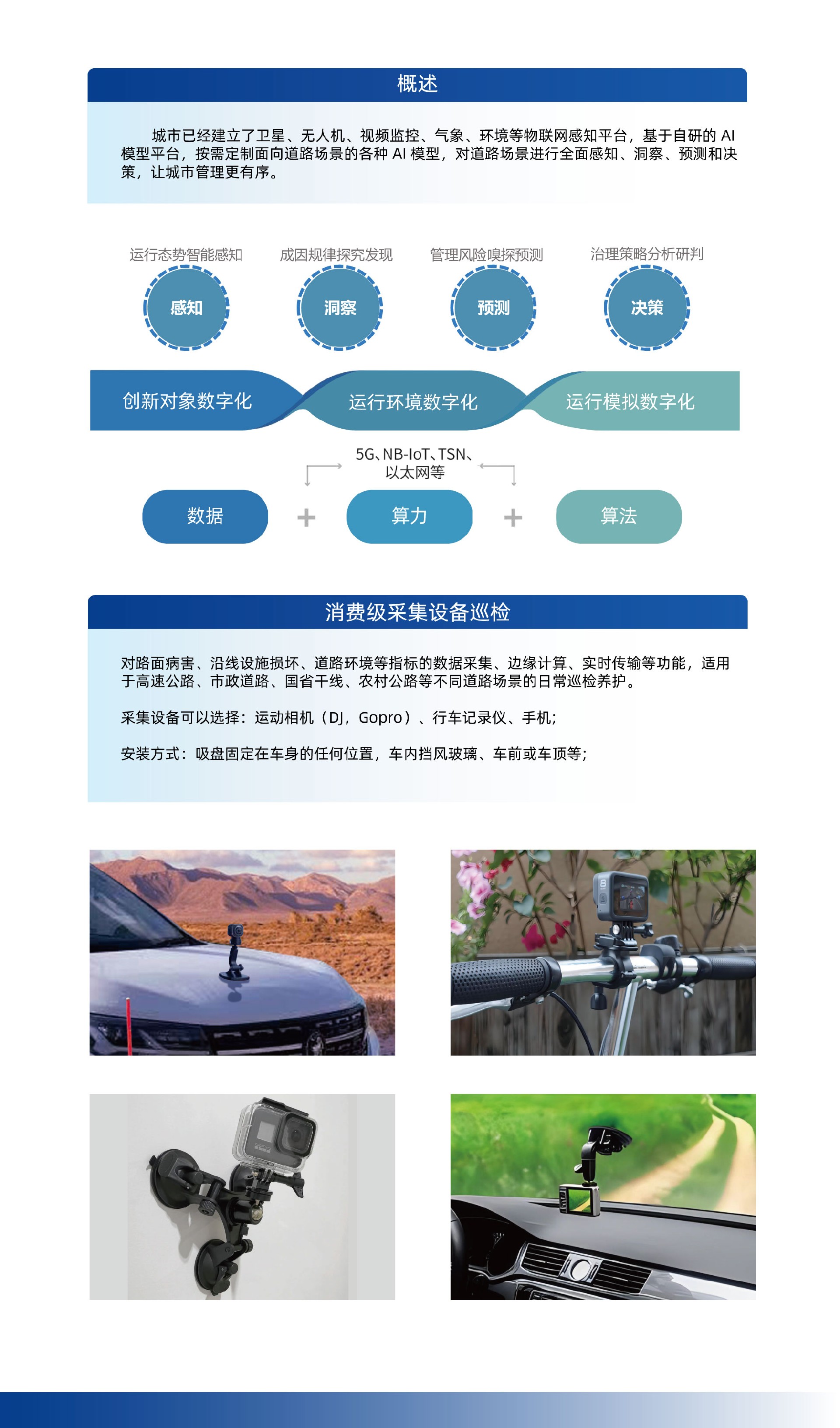 概述

城市已经建立了卫星、无人机、视频监控、气象、环境等物联网感知平台，基于自研的 AI 模型平台，按需定制面向道路场景的各种 AI 模型，对道路场景进行全面感知、洞察、预测和决策，让城市管理更有序。

运行态势智能感知
感知

成因规律探究发现
洞察

管理风险嗅探预测
预测

治理策略分析研判
决策

创新对象数字化

运行环境数字化

运行模拟数字化

5G、NB-IoT、TSN、以太网等

数据 + 算力 + 算法

消费级采集设备巡检

对路面病害、沿线设施损坏、道路环境等指标的数据采集、边缘计算、实时传输等功能，适用于高速公路、市政道路、国省干线、农村公路等不同道路场景的日常巡检养护。

采集设备可以选择：运动相机（DJ，Gopro）、行车记录仪、手机;

安装方式：吸盘固定在车身的任何位置，车内挡风玻璃、车前或车顶等;